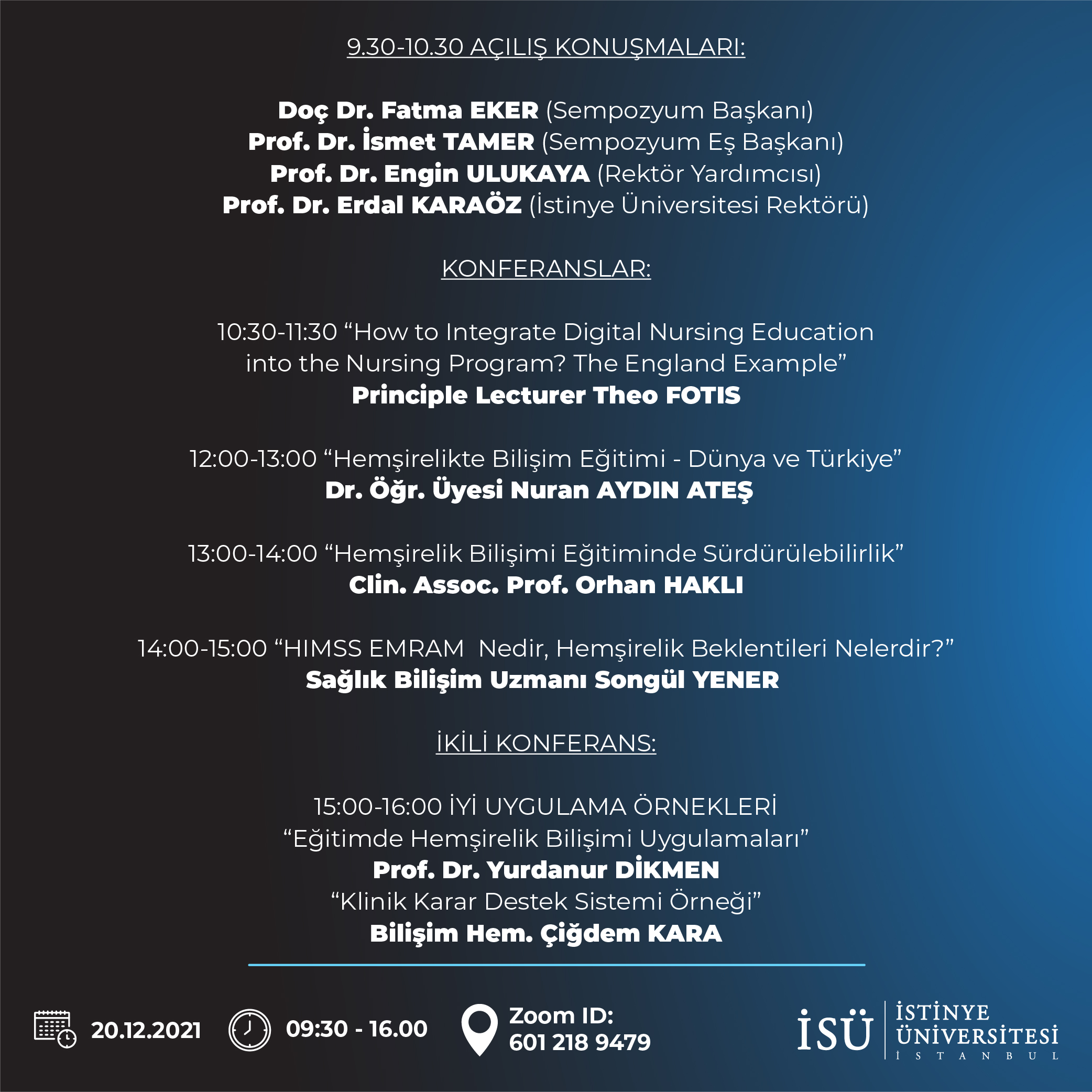 9.30-10.30 AÇILIŞ KONUŞMALARI:

Doç Dr. Fatma EKER (Sempozyum Başkanı)
Prof. Dr. İsmet TAMER (Sempozyum Eş Başkanı)
Prof. Dr. Engin ULUKAYA (Rektör Yardımcısı)
Prof. Dr. Erdal KARAÖZ (İstinye Üniversitesi Rektörü)

KONFERANSLAR:

10:30-11:30 "How to Integrate Digital Nursing Education into the Nursing Program? The England Example"
Principle Lecturer Theo FOTIS

12:00-13:00 "Hemşirelikte Bilişim Eğitimi - Dünya ve Türkiye"
Dr. Öğr. Üyesi Nuran AYDIN ATEŞ

13:00-14:00 "Hemşirelik Bilişimi Eğitiminde Sürdürülebilirlik"
Clin. Assoc. Prof. Orhan HAKLI

14:00-15:00 "HIMSS EMRAM Nedir, Hemşirelik Beklentileri Nelerdir?"
Sağlık Bilişim Uzmanı Songül YENER

İKİLİ KONFERANS:

15:00-16:00 İYİ UYGULAMA ÖRNEKLERİ
"Eğitimde Hemşirelik Bilişimi Uygulamaları"
Prof. Dr. Yurdanur DİKMEN
"Klinik Karar Destek Sistemi Örneği"
Bilişim Hem. Çiğdem KARA

20.12.2021
09:30 - 16.00
Zoom ID:
601 218 9479

İSÜ
İSTİNYE
ÜNİVERSİTESİ
İSTANBUL